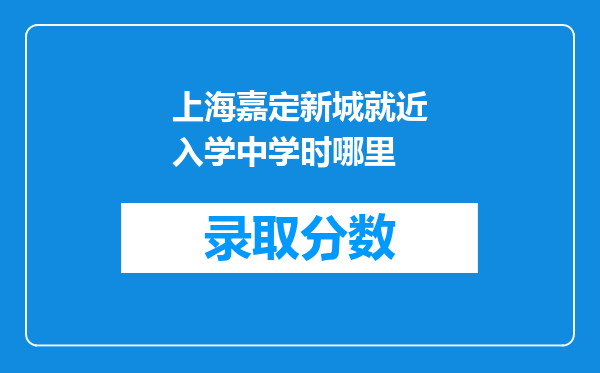 上海嘉定新城就近入学中学时哪里

录取分数